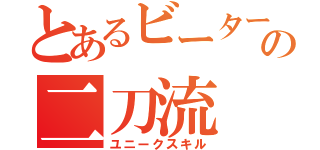 とあるビーターの
二刀流
ユニークスキル